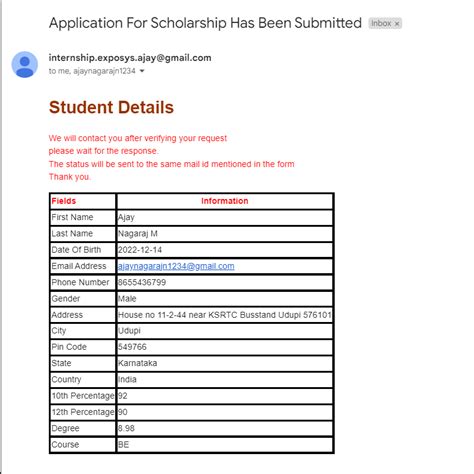 Application For Scholarship Has Been Submitted Inbox ×

internship.exposys.ajay@gmail.com
to me, ajaynagarajn1234

Student Details

We will contact you after verifying your request
please wait for the response.
The status will be sent to the same mail id mentioned in the form
Thank you.

| Fields | Information |
|---|---|
| First Name | Ajay |
| Last Name | Nagaraj M |
| Date Of Birth | 2022-12-14 |
| Email Address | ajaynagarajn1234@gmail.com |
| Phone Number | 8655436799 |
| Gender | Male |
| Address | House no 11-2-44 near KSRTC Busstand Udupi 576101 |
| City | Udupi |
| Pin Code | 549766 |
| State | Karnataka |
| Country | India |
| 10th Percentage | 92 |
| 12th Percentage | 90 |
| Degree | 8.98 |
| Course | BE |